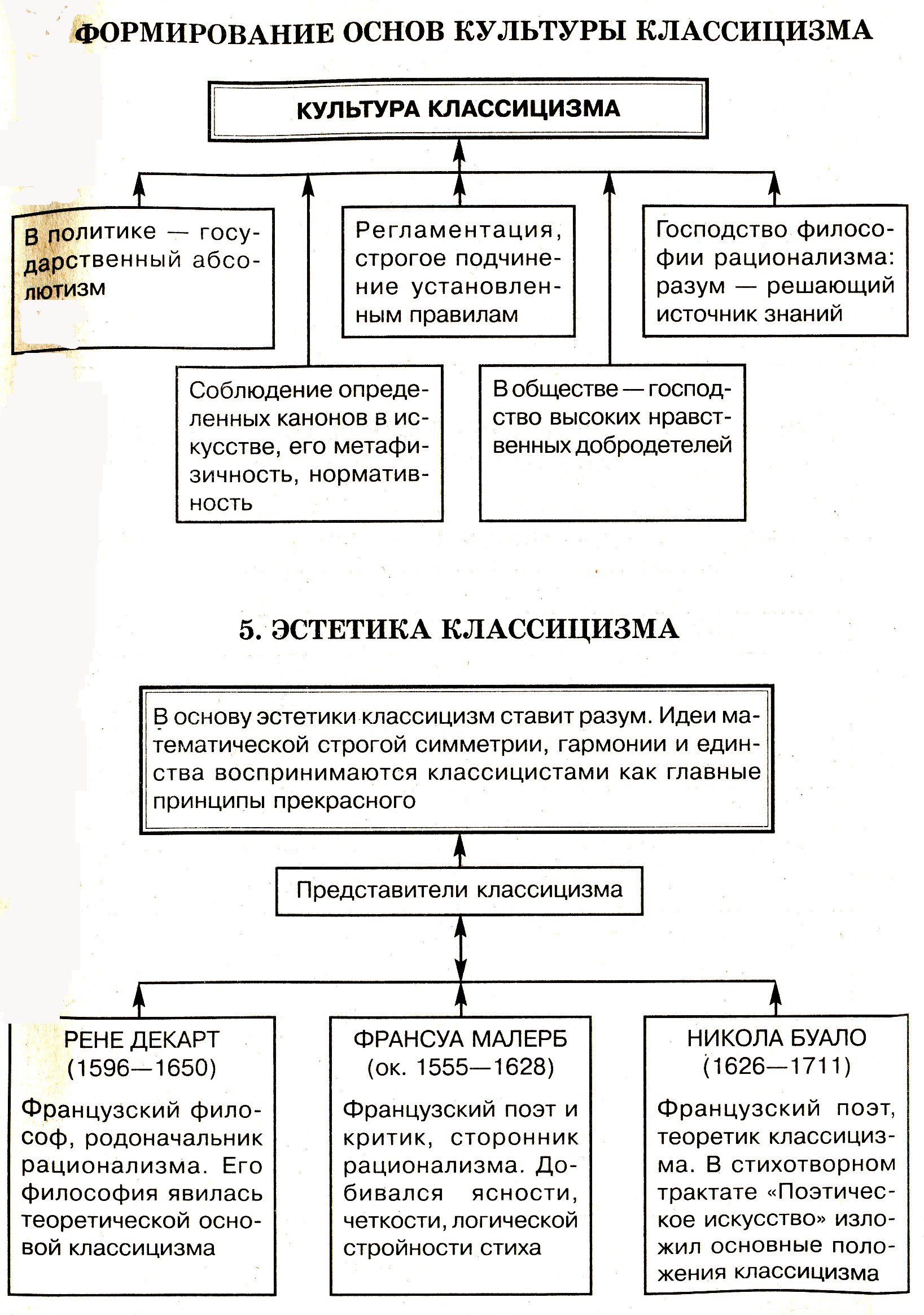 ФОРМИРОВАНИЕ ОСНОВ КУЛЬТУРЫ КЛАССИЦИЗМА

КУЛЬТУРА КЛАССИЦИЗМА

В политике — государственный абсолютизм

Регламентация, строгое подчинение установленным правилам

Господство философии рационализма: разум — решающий источник знаний

Соблюдение определенных канонов в искусстве, его метафизичность, нормативность

В обществе — господство высоких нравственных добродетелей

5. ЭСТЕТИКА КЛАССИЦИЗМА

В основу эстетики классицизм ставит разум. Идеи математической строгой симметрии, гармонии и единства воспринимаются классицистами как главные принципы прекрасного

Представители классицизма

РЕНЕ ДЕКАРТ (1596—1650)

Французский философ, родоначальник рационализма. Его философия явилась теоретической основой классицизма

ФРАНСУА МАЛЕРБ (ок. 1555—1628)

Французский поэт и критик, сторонник рационализма. Добивался ясности, четкости, логической стройности стиха

НИКОЛА БУАЛО (1626—1711)

Французский поэт, теоретик классицизма. В стихотворном трактате «Поэтическое искусство» изложил основные положения классицизма